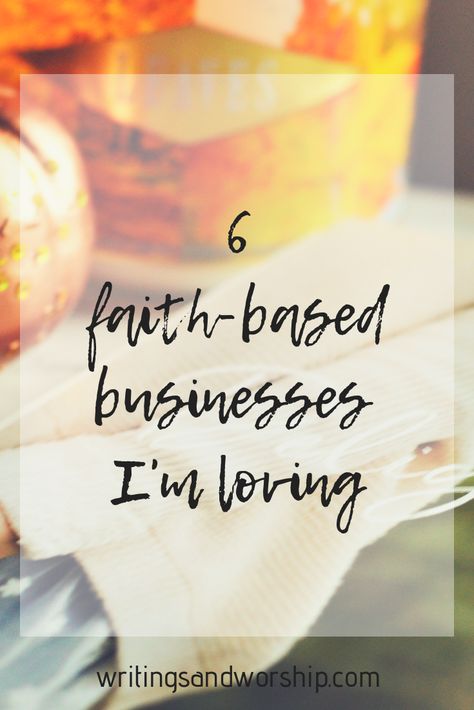 6
faith-based
businesses
I'm loving

writingsandworship.com